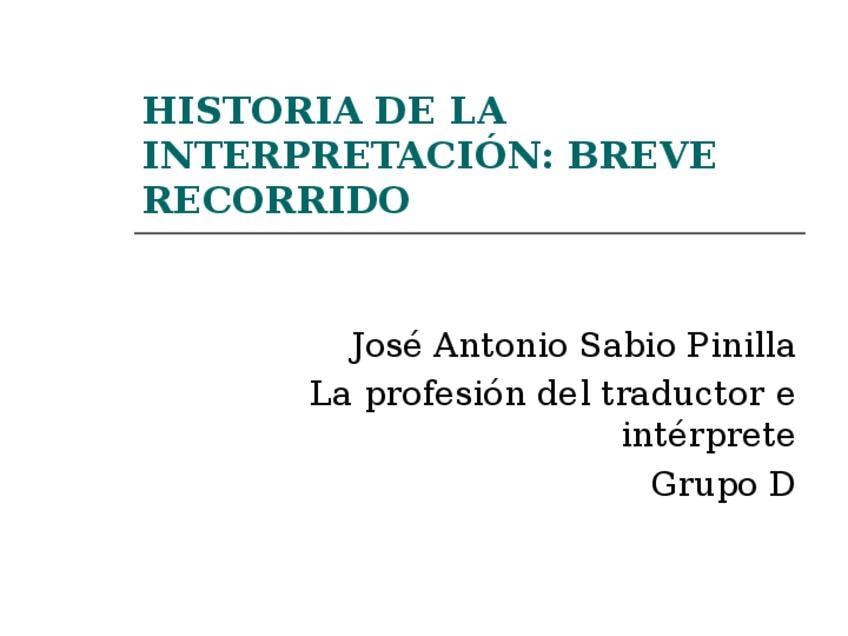 HISTORIA DE LA INTERPRETACIÓN: BREVE RECORRIDO

José Antonio Sabio Pinilla

La profesión del traductor e intérprete

Grupo D